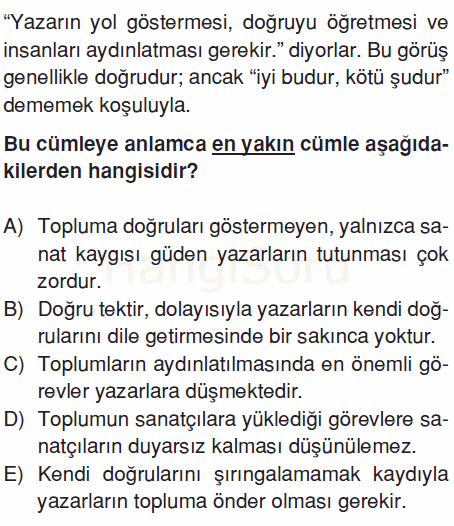 “Yazarın yol göstermesi, doğruyu öğretmesi ve insanları aydınlatması gerekir.” diyorlar. Bu görüş genellikle doğrudur; ancak “iyi budur, kötü şudur” dememek koşuluyla.

Bu cümleye anlamca en yakın cümle aşağıdakilerden hangisidir?

A) Topluma doğruları göstermeyen, yalnızca sanat kaygısı güden yazarların tutunması çok zordur.
B) Doğru tektir, dolayısıyla yazarların kendi doğrularını dile getirmesinde bir sakınca yoktur.
C) Toplumların aydınlatılmasında en önemli görevler yazarlara düşmektedir.
D) Toplumun sanatçılara yüklediği görevlere sanatçıların duyarsız kalması düşünülemez.
E) Kendi doğrularını şırıngalamamak kaydıyla yazarların topluma önder olması gerekir.

hangisoru